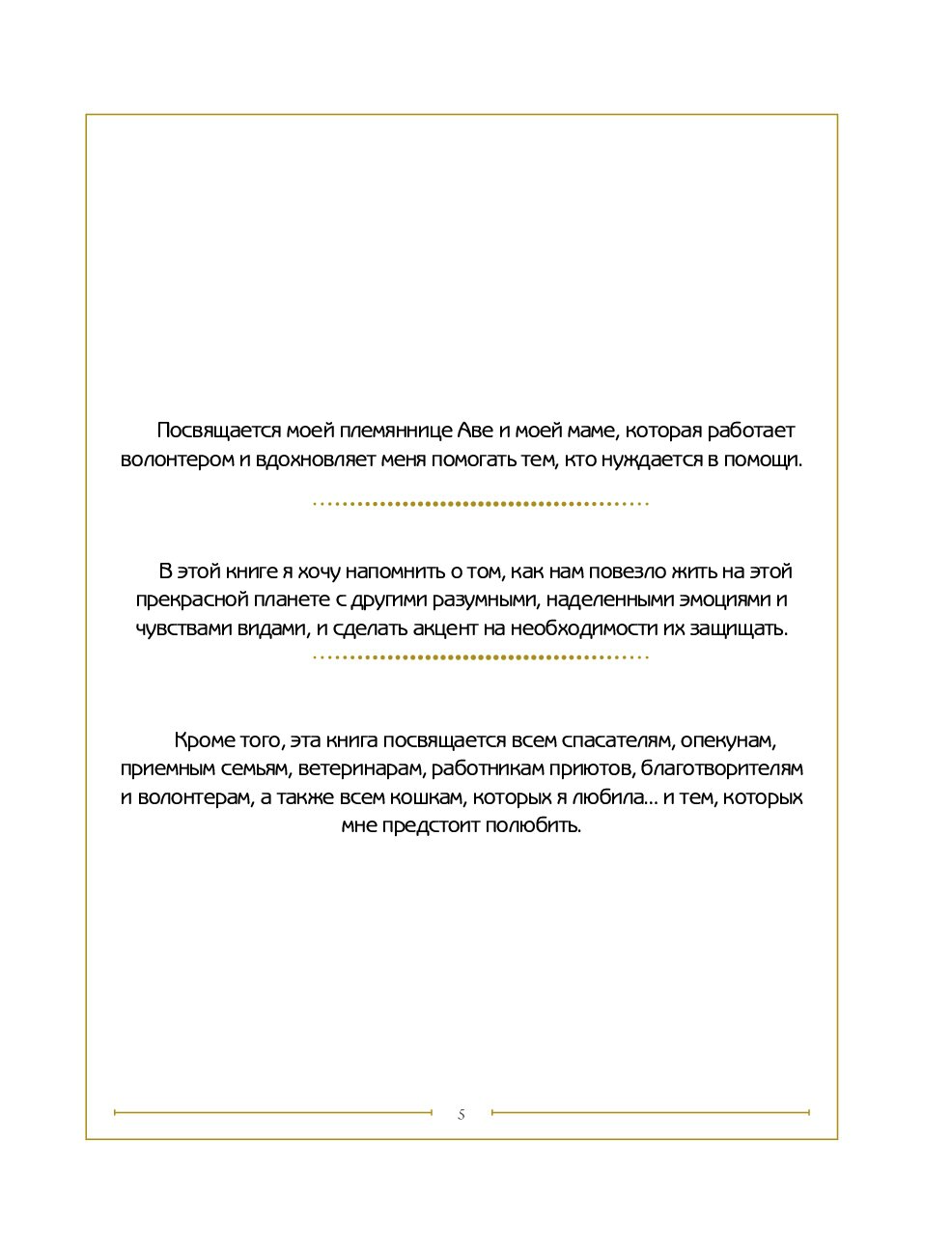 Посвящается моей племяннице Аве и моей маме, которая работает волонтером и вдохновляет меня помогать тем, кто нуждается в помощи.

В этой книге я хочу напомнить о том, как нам повезло жить на этой прекрасной планете с другими разумными, наделенными эмоциями и чувствами видами, и сделать акцент на необходимости их защищать.

Кроме того, эта книга посвящается всем спасателям, опекунам, приемным семьям, ветеринарам, работникам приютов, благотворителям и волонтерам, а также всем кошкам, которых я любила... и тем, которых мне предстоит полюбить.

5